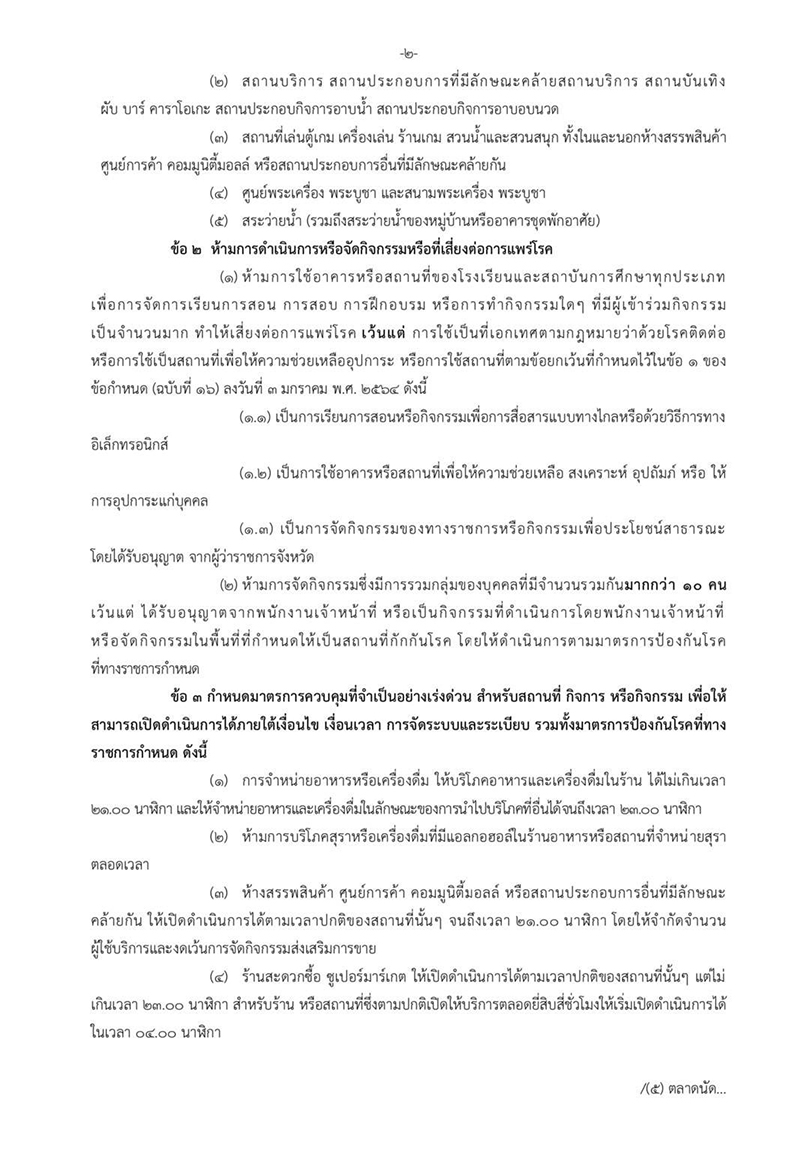 -๒-

(๒) สถานบริการ สถานประกอบการที่มีลักษณะคล้ายสถานบริการ สถานบันเทิง ผับ บาร์ คาราโอเกะ สถานประกอบกิจการอาบน้ำ สถานประกอบกิจการอาบอบนวด

(๓) สถานที่เล่นตู้เกม เครื่องเล่น ร้านเกม สวนน้ำและสวนสนุก ทั้งในและนอกห้างสรรพสินค้า ศูนย์การค้า คอมมูนิตี้มอลล์ หรือสถานประกอบการอื่นที่มีลักษณะคล้ายกัน

(๔) ศูนย์พระเครื่อง พระบูชา และสนามพระเครื่อง พระบูชา

(๕) สระว่ายน้ำ (รวมถึงสระว่ายน้ำของหมู่บ้านหรืออาคารชุดพักอาศัย)

ข้อ ๒ ห้ามการดำเนินการหรือจัดกิจกรรมหรือที่เสี่ยงต่อการแพร่โรค

(๑) ห้ามการใช้อาคารหรือสถานที่ของโรงเรียนและสถาบันการศึกษาทุกประเภท เพื่อการจัดการเรียนการสอน การสอบ การฝึกอบรม หรือการทำกิจกรรมใดๆ ที่มีผู้เข้าร่วมกิจกรรมเป็นจำนวนมาก ทำให้เสี่ยงต่อการแพร่โรค เว้นแต่ การใช้เป็นที่เอกเทศตามกฎหมายว่าด้วยโรคติดต่อ หรือการใช้เป็นสถานที่เพื่อให้ความช่วยเหลืออุปการะ หรือการใช้สถานที่ตามข้อยกเว้นที่กำหนดไว้ในข้อ ๑ ของข้อกำหนด (ฉบับที่ ๑๖) ลงวันที่ ๓ มกราคม พ.ศ. ๒๕๖๔ ดังนี้

(๑.๑) เป็นการเรียนการสอนหรือกิจกรรมเพื่อการสื่อสารแบบทางไกลหรือด้วยวิธีการทางอิเล็กทรอนิกส์

(๑.๒) เป็นการใช้อาคารหรือสถานที่เพื่อให้ความช่วยเหลือ สงเคราะห์ อุปถัมภ์ หรือ ให้การอุปการะแก่บุคคล

(๑.๓) เป็นการจัดกิจกรรมของทางราชการหรือกิจกรรมเพื่อประโยชน์สาธารณะ โดยได้รับอนุญาต จากผู้ว่าราชการจังหวัด

(๒) ห้ามการจัดกิจกรรมซึ่งมีการรวมกลุ่มของบุคคลที่มีจำนวนรวมกันมากกว่า ๑๐ คน เว้นแต่ ได้รับอนุญาตจากพนักงานเจ้าหน้าที่ หรือเป็นกิจกรรมที่ดำเนินการโดยพนักงานเจ้าหน้าที่ หรือจัดกิจกรรมในพื้นที่ที่กำหนดให้เป็นสถานที่กักกันโรค โดยให้ดำเนินการตามมาตรการป้องกันโรคที่ทางราชการกำหนด

ข้อ ๓ กำหนดมาตรการควบคุมที่จำเป็นอย่างเร่งด่วน สำหรับสถานที่ กิจการ หรือกิจกรรม เพื่อให้สามารถเปิดดำเนินการได้ภายใต้เงื่อนไข เงื่อนเวลา การจัดระบบและระเบียบ รวมทั้งมาตรการป้องกันโรคที่ทางราชการกำหนด ดังนี้

(๑) การจำหน่ายอาหารหรือเครื่องดื่ม ให้บริโภคอาหารและเครื่องดื่มในร้าน ได้ไม่เกินเวลา ๒๑.๐๐ นาฬิกา และให้จำหน่ายอาหารและเครื่องดื่มในลักษณะของการนำไปบริโภคที่อื่นได้จนถึงเวลา ๒๓.๐๐ นาฬิกา

(๒) ห้ามการบริโภคสุราหรือเครื่องดื่มที่มีแอลกอฮอล์ในร้านอาหารหรือสถานที่จำหน่ายสุราตลอดเวลา

(๓) ห้างสรรพสินค้า ศูนย์การค้า คอมมูนิตี้มอลล์ หรือสถานประกอบการอื่นที่มีลักษณะคล้ายกัน ให้เปิดดำเนินการได้ตามเวลาปกติของสถานที่นั้นๆ จนถึงเวลา ๒๑.๐๐ นาฬิกา โดยให้จำกัดจำนวนผู้ใช้บริการและงดเว้นการจัดกิจกรรมส่งเสริมการขาย

(๔) ร้านสะดวกซื้อ ซูเปอร์มาร์เกต ให้เปิดดำเนินการได้ตามเวลาปกติของสถานที่นั้นๆ แต่ไม่เกินเวลา ๒๓.๐๐ นาฬิกา สำหรับร้าน หรือสถานที่ซึ่งตามปกติเปิดให้บริการตลอดยี่สิบสี่ชั่วโมงให้เริ่มเปิดดำเนินการได้ในเวลา ๐๔.๐๐ นาฬิกา

/(๕) ตลาดนัด...